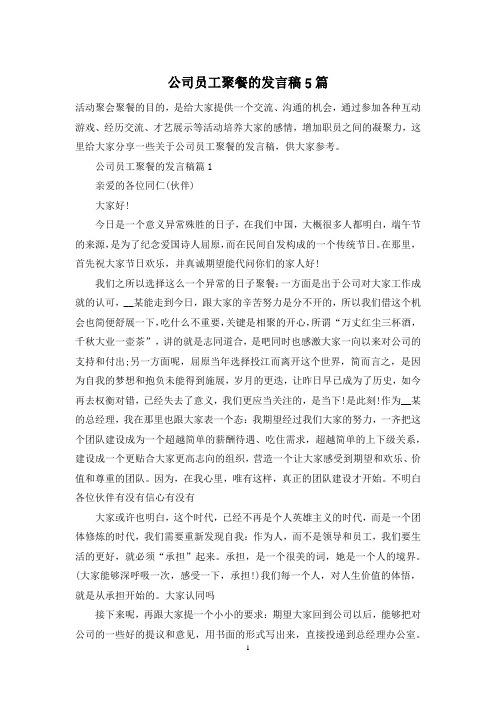 公司员工聚餐的发言稿5篇

活动聚会聚餐的目的，是给大家提供一个交流、沟通的机会，通过参加各种互动游戏、经历交流、才艺展示等活动培养大家的感情，增加职员之间的凝聚力，这里给大家分享一些关于公司员工聚餐的发言稿，供大家参考。

公司员工聚餐的发言稿篇1

亲爱的各位同仁(伙伴)

大家好!

今日是一个意义异常殊胜的日子，在我们中国，大概很多人都明白，端午节的来源，是为了纪念爱国诗人屈原，而在民间自发构成的一个传统节日。在那里，首先祝大家节日欢乐，并真诚期望能代问你们的家人好!

我们之所以选择这么一个异常的日子聚餐：一方面是出于公司对大家工作成就的认可，__某能走到今日，跟大家的辛苦努力是分不开的，所以我们借这个机会也简便舒展一下，吃什么不重要，关键是相聚的开心，所谓“万丈红尘三杯酒，千秋大业一壶茶”，讲的就是志同道合，是吧同时也感激大家一向以来对公司的支持和付出;另一方面呢，屈原当年选择投江而离开这个世界，简而言之，是因为自我的梦想和抱负未能得到施展，岁月的更迭，让昨日早已成为了历史，如今再去权衡对错，已经失去了意义，我们更应当关注的，是当下!是此刻!作为__某的总经理，我在那里也跟大家表一个态：我期望经过我们大家的努力，一齐把这个团队建设成为一个超越简单的薪酬待遇、吃住需求，超越简单的上下级关系，建设成一个更贴合大家更高志向的组织，营造一个让大家感受到期望和欢乐、价值和尊重的团队。因为，在我心里，唯有这样，真正的团队建设才开始。不明白各位伙伴有没有信心有没有

大家或许也明白，这个时代，已经不再是个人英雄主义的时代，而是一个团体修炼的时代，我们需要重新发现自我：作为人，而不是领导和员工，我们要生活的更好，就必须“承担”起来。承担，是一个很美的词，她是一个人的境界。(大家能够深呼吸一次，感受一下，承担!)我们每一个人，对人生价值的体悟，就是从承担开始的。大家认同吗

接下来呢，再跟大家提一个小小的要求：期望大家回到公司以后，能够把对公司的一些好的提议和意见，用书面的形式写出来，直接投递到总经理办公室。

1